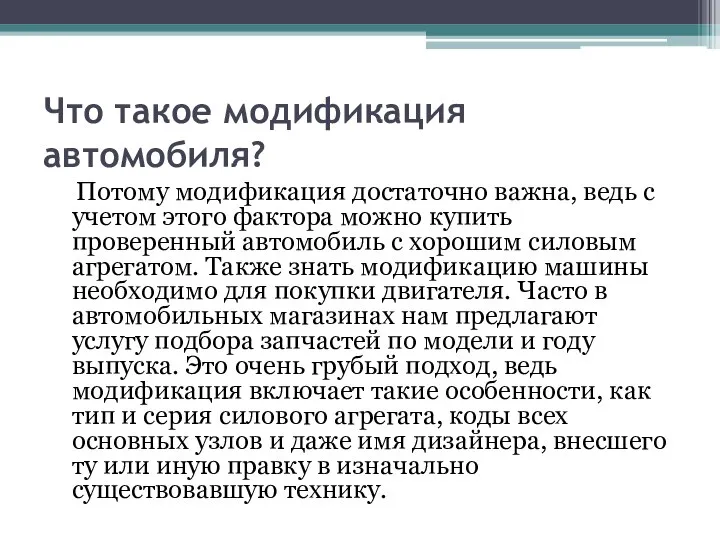 Что такое модификация автомобиля?

Потому модификация достаточно важна, ведь с учетом этого фактора можно купить проверенный автомобиль с хорошим силовым агрегатом. Также знать модификацию машины необходимо для покупки двигателя. Часто в автомобильных магазинах нам предлагают услугу подбора запчастей по модели и году выпуска. Это очень грубый подход, ведь модификация включает такие особенности, как тип и серия силового агрегата, коды всех основных узлов и даже имя дизайнера, внесшего ту или иную правку в изначально существовавшую технику.